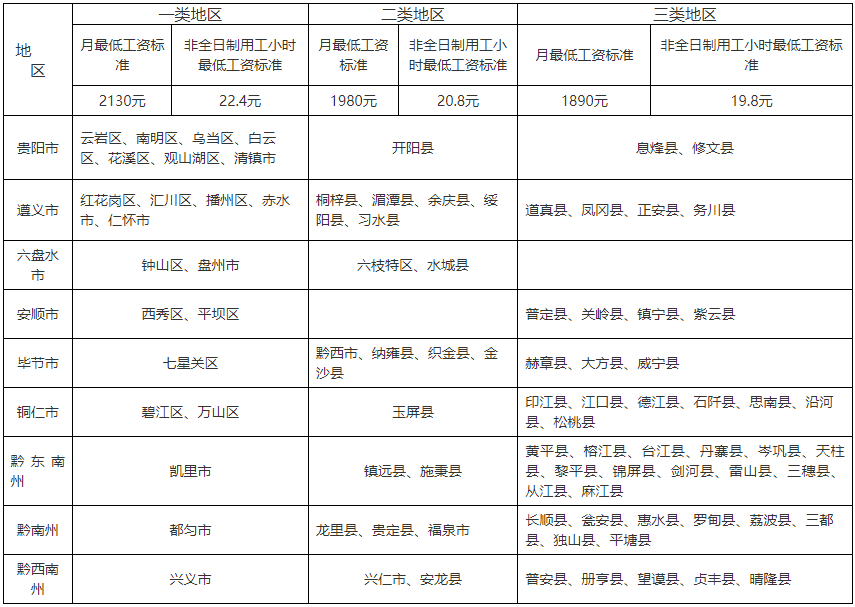 | 地区 | 一类地区 | | 二类地区 | | 三类地区 | |
|---|---|---|---|---|---|---|
| | 月最低工资标准 | 非全日制用工小时最低工资标准 | 月最低工资标准 | 非全日制用工小时最低工资标准 | 月最低工资标准 | 非全日制用工小时最低工资标准 |
| | 2130元 | 22.4元 | 1980元 | 20.8元 | 1890元 | 19.8元 |
| 贵阳市 | 云岩区、南明区、乌当区、白云区、花溪区、观山湖区、清镇市 | | 开阳县 | | 息烽县、修文县 | |
| 遵义市 | 红花岗区、汇川区、播州区、赤水市、仁怀市 | | 桐梓县、湄潭县、余庆县、绥阳县、习水县 | | 道真县、凤冈县、正安县、务川县 | |
| 六盘水市 | 钟山区、盘州市 | | 六枝特区、水城县 | | | |
| 安顺市 | 西秀区、平坝区 | | | | 普定县、关岭县、镇宁县、紫云县 | |
| 毕节市 | 七星关区 | | 黔西市、纳雍县、织金县、金沙县 | | 赫章县、大方县、威宁县 | |
| 铜仁市 | 碧江区、万山区 | | 玉屏县 | | 印江县、江口县、德江县、石阡县、思南县、沿河县、松桃县 | |
| 黔东南州 | 凯里市 | | 镇远县、施秉县 | | 黄平县、榕江县、台江县、丹寨县、岑巩县、天柱县、黎平县、锦屏县、剑河县、雷山县、三穗县、从江县、麻江县 | |
| 黔南州 | 都匀市 | | 龙里县、贵定县、福泉市 | | 长顺县、瓮安县、惠水县、罗甸县、荔波县、三都县、独山县、平塘县 | |
| 黔西南州 | 兴义市 | | 兴仁市、安龙县 | | 普安县、册亨县、望谟县、贞丰县、晴隆县 | |